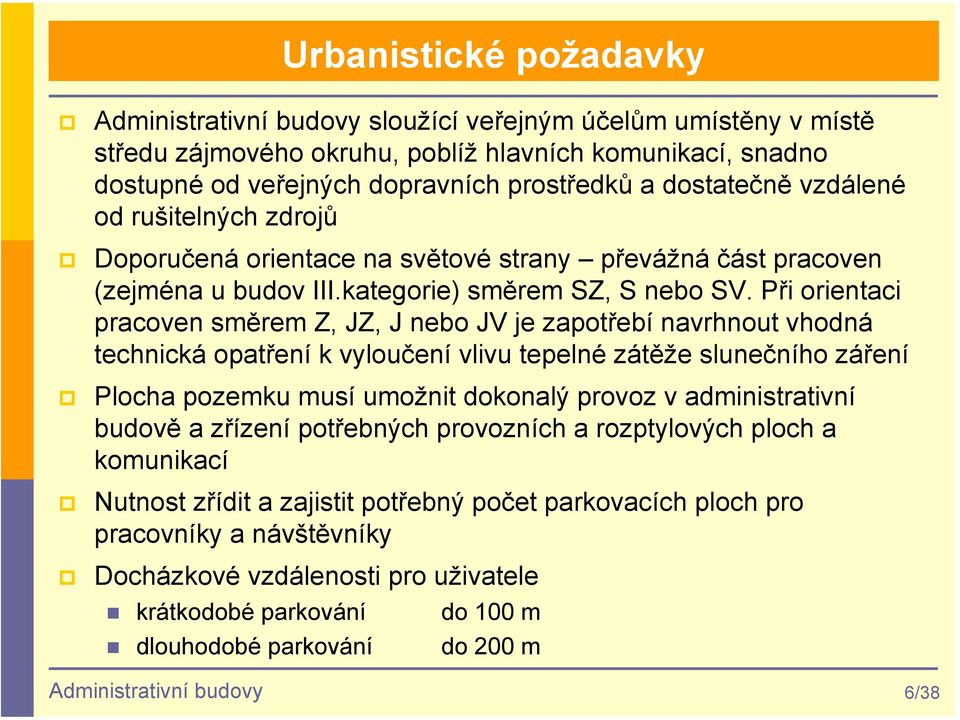 Urbanistické požadavky

Administrativní budovy sloužící veřejným účelům umístěny v místě středu zájmového okruhu, poblíž hlavních komunikací, snadno dostupné od veřejných dopravních prostředků a dostatečně vzdálené od rušitelných zdrojů

Doporučená orientace na světové strany – převážná část pracoven (zejména u budov III.kategorie) směrem SZ, S nebo SV. Při orientaci pracoven směrem Z, JZ, J nebo JV je zapotřebí navrhnout vhodná technická opatření k vyloučení vlivu tepelné zátěže slunečního záření

Plocha pozemku musí umožnit dokonalý provoz v administrativní budově a zřízení potřebných provozních a rozptylových ploch a komunikací

Nutnost zřídit a zajistit potřebný počet parkovacích ploch pro pracovníky a návštěvníky

Docházkové vzdálenosti pro uživatele

krátkodobé parkování do 100 m

dlouhodobé parkování do 200 m

Administrativní budovy

6/38